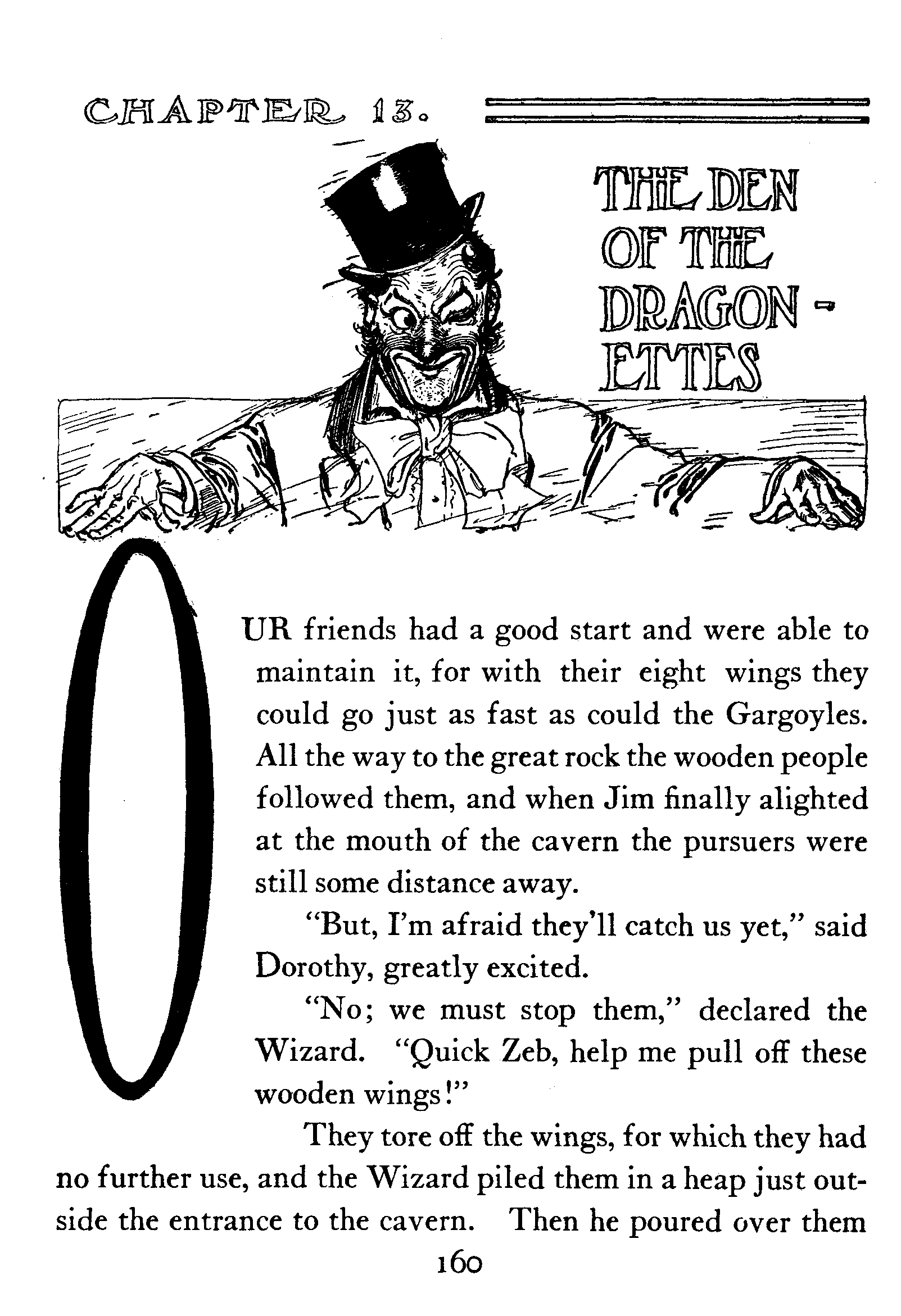 CHAPTER 13.

THE DEN OF THE DRAGON-ETTES

OUR friends had a good start and were able to maintain it, for with their eight wings they could go just as fast as could the Gargoyles. All the way to the great rock the wooden people followed them, and when Jim finally alighted at the mouth of the cavern the pursuers were still some distance away.

"But, I'm afraid they'll catch us yet," said Dorothy, greatly excited.

"No; we must stop them," declared the Wizard. "Quick Zeb, help me pull off these wooden wings!"

They tore off the wings, for which they had no further use, and the Wizard piled them in a heap just outside the entrance to the cavern. Then he poured over them

160